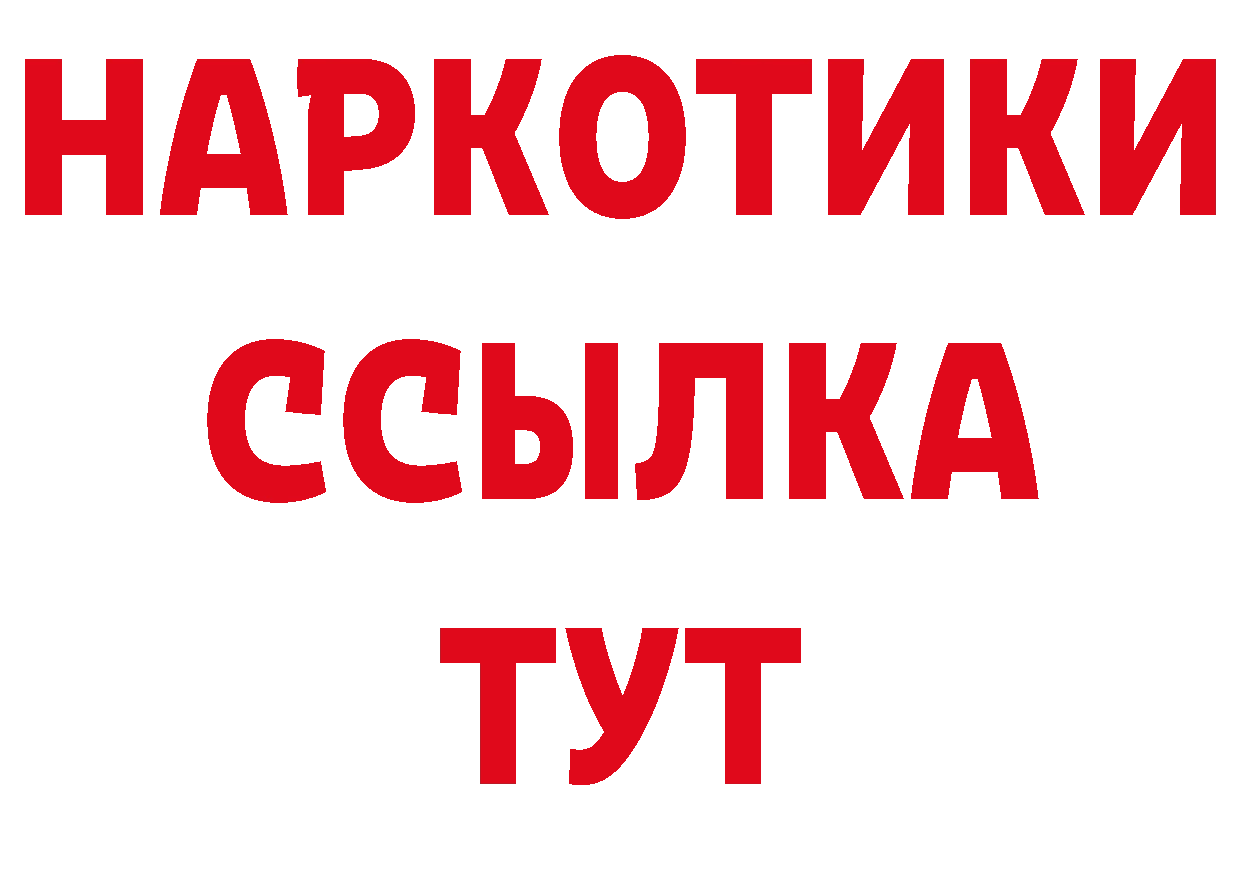 НАРКОТИКИ ССЫЛКА ТУТ